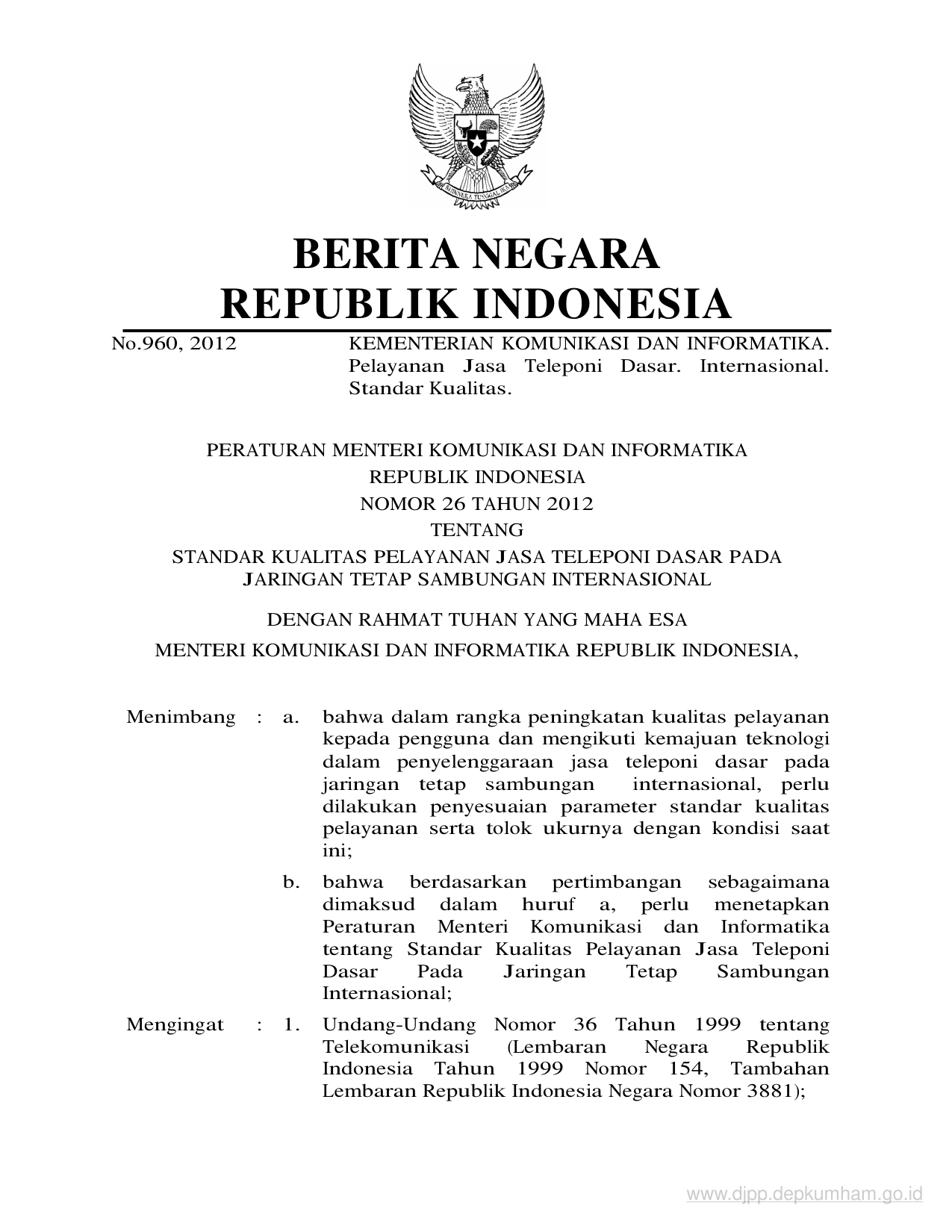 BHINNEKA TUNGGAL IKA

BERITA NEGARA
REPUBLIK INDONESIA

No.960, 2012	KEMENTERIAN KOMUNIKASI DAN INFORMATIKA. Pelayanan Jasa Teleponi Dasar. Internasional. Standar Kualitas.

PERATURAN MENTERI KOMUNIKASI DAN INFORMATIKA
REPUBLIK INDONESIA
NOMOR 26 TAHUN 2012
TENTANG
STANDAR KUALITAS PELAYANAN JASA TELEPONI DASAR PADA JARINGAN TETAP SAMBUNGAN INTERNASIONAL

DENGAN RAHMAT TUHAN YANG MAHA ESA

MENTERI KOMUNIKASI DAN INFORMATIKA REPUBLIK INDONESIA,

Menimbang : a. bahwa dalam rangka peningkatan kualitas pelayanan kepada pengguna dan mengikuti kemajuan teknologi dalam penyelenggaraan jasa teleponi dasar pada jaringan tetap sambungan internasional, perlu dilakukan penyesuaian parameter standar kualitas pelayanan serta tolok ukurnya dengan kondisi saat ini;

b. bahwa berdasarkan pertimbangan sebagaimana dimaksud dalam huruf a, perlu menetapkan Peraturan Menteri Komunikasi dan Informatika tentang Standar Kualitas Pelayanan Jasa Teleponi Dasar Pada Jaringan Tetap Sambungan Internasional;

Mengingat : 1. Undang-Undang Nomor 36 Tahun 1999 tentang Telekomunikasi (Lembaran Negara Republik Indonesia Tahun 1999 Nomor 154, Tambahan Lembaran Republik Indonesia Negara Nomor 3881);

www.djpp.depkumham.go.id